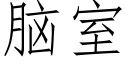 脑室